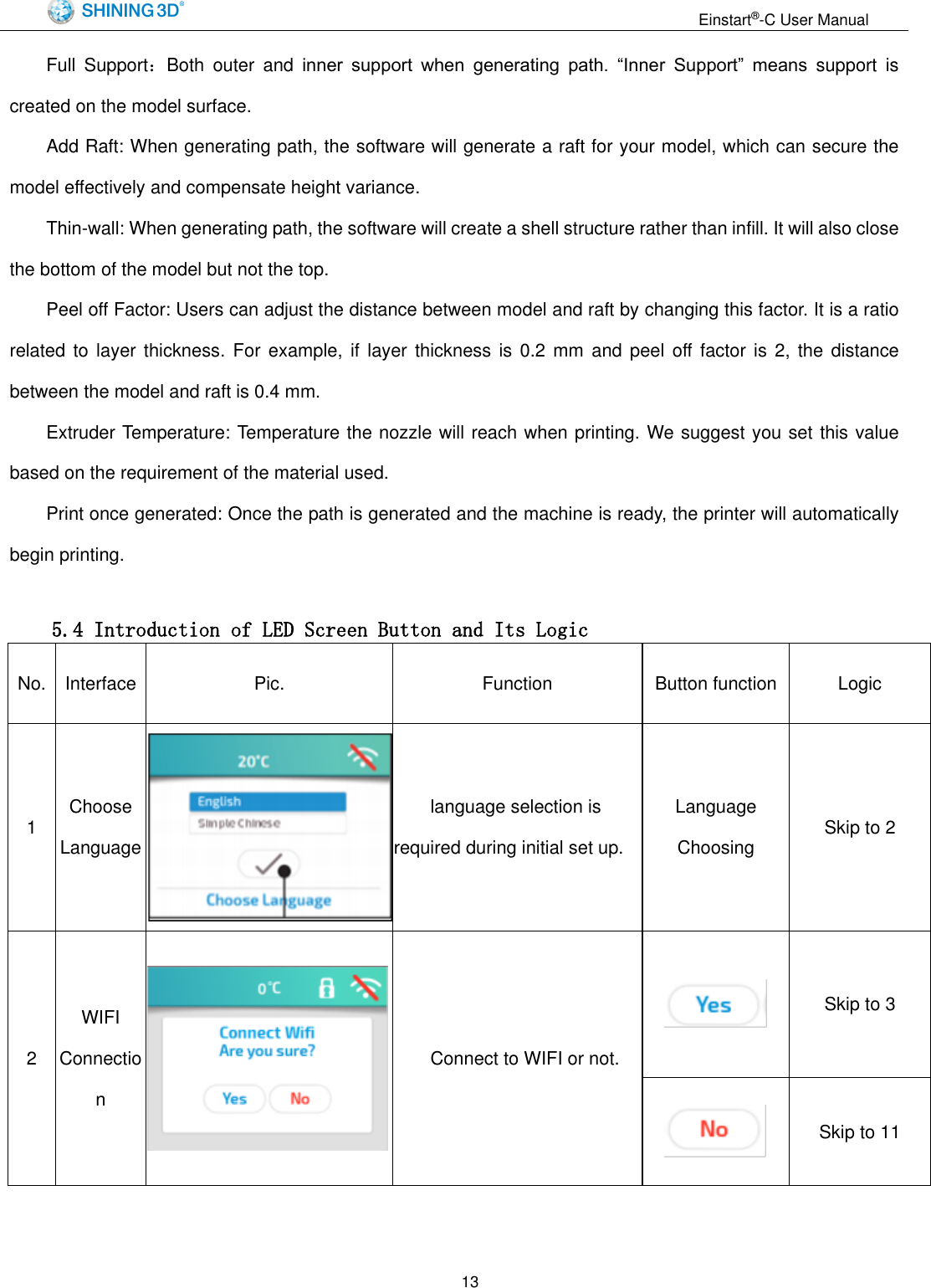 SHINING 3D®

Einstart®-C User Manual

Full Support：Both outer and inner support when generating path. “Inner Support” means support is created on the model surface.

Add Raft: When generating path, the software will generate a raft for your model, which can secure the model effectively and compensate height variance.

Thin-wall: When generating path, the software will create a shell structure rather than infill. It will also close the bottom of the model but not the top.

Peel off Factor: Users can adjust the distance between model and raft by changing this factor. It is a ratio related to layer thickness. For example, if layer thickness is 0.2 mm and peel off factor is 2, the distance between the model and raft is 0.4 mm.

Extruder Temperature: Temperature the nozzle will reach when printing. We suggest you set this value based on the requirement of the material used.

Print once generated: Once the path is generated and the machine is ready, the printer will automatically begin printing.

5.4 Introduction of LED Screen Button and Its Logic

| No. | Interface | Pic. | Function | Button function | Logic |
|---|---|---|---|---|---|
| 1 | Choose Language | 20°C English Simple Chinese Choose Language | language selection is required during initial set up. | Language Choosing | Skip to 2 |
| 2 | WIFI Connection | 0°C Connect Wifi Are you sure? Yes No | Connect to WIFI or not. | Yes | Skip to 3 |
| | | | | No | Skip to 11 |

13